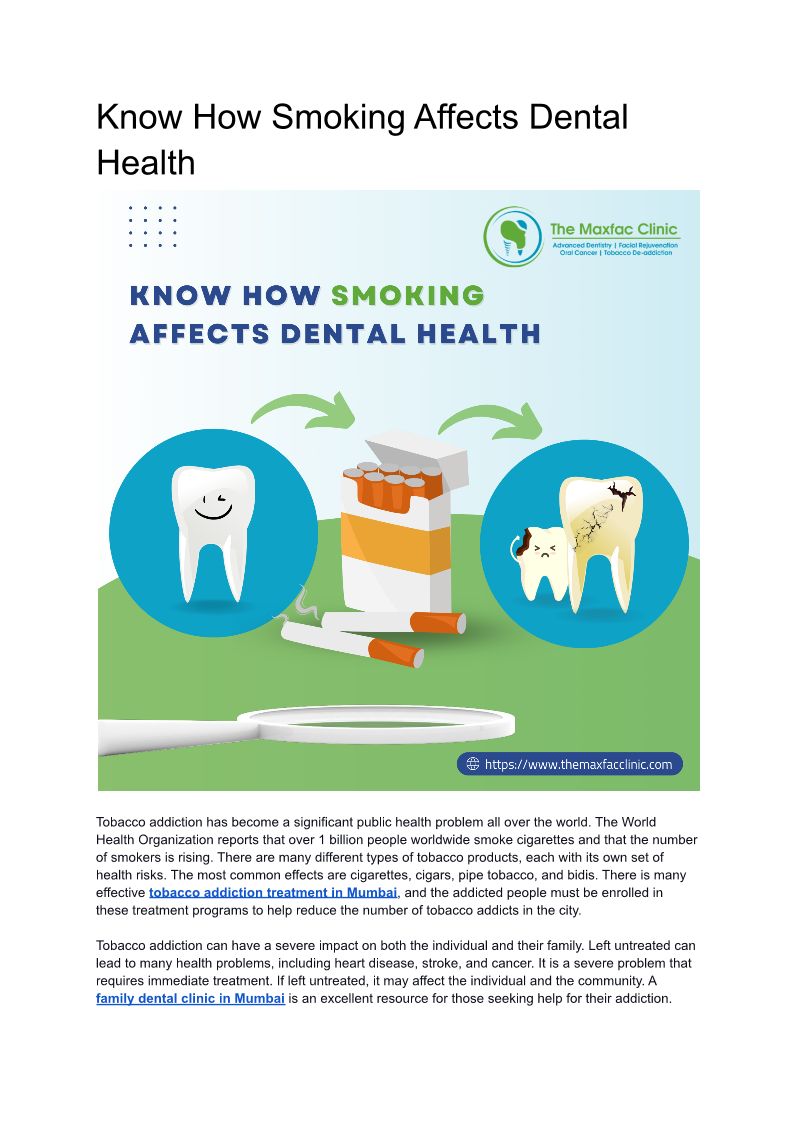 Know How Smoking Affects Dental Health

The Maxfac Clinic
Advanced Dentistry | Facial Rejuvenation
Oral Cancer | Tobacco De-addiction

KNOW HOW SMOKING AFFECTS DENTAL HEALTH

https://www.themaxfacclinic.com

Tobacco addiction has become a significant public health problem all over the world. The World Health Organization reports that over 1 billion people worldwide smoke cigarettes and that the number of smokers is rising. There are many different types of tobacco products, each with its own set of health risks. The most common effects are cigarettes, cigars, pipe tobacco, and bidis. There is many effective tobacco addiction treatment in Mumbai, and the addicted people must be enrolled in these treatment programs to help reduce the number of tobacco addicts in the city.

Tobacco addiction can have a severe impact on both the individual and their family. Left untreated can lead to many health problems, including heart disease, stroke, and cancer. It is a severe problem that requires immediate treatment. If left untreated, it may affect the individual and the community. A family dental clinic in Mumbai is an excellent resource for those seeking help for their addiction.